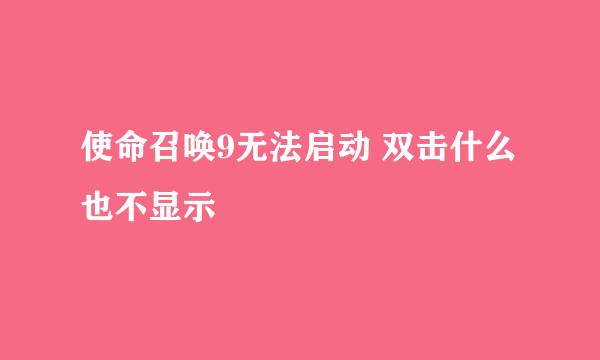 使命召唤9无法启动 双击什么也不显示